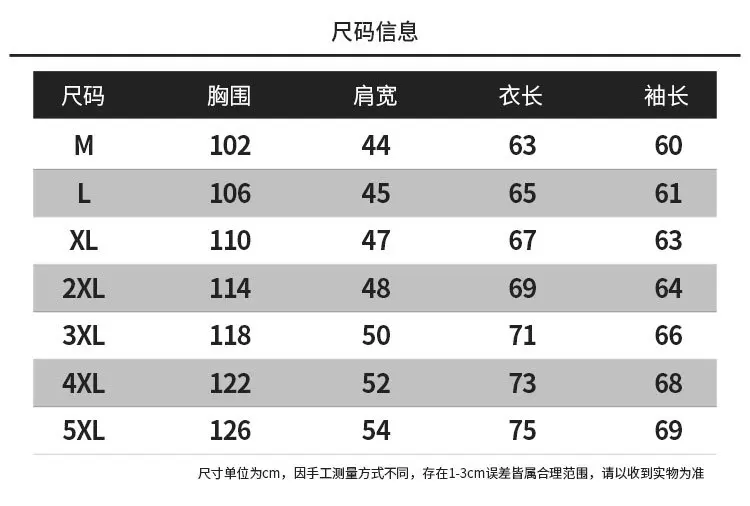 尺码信息

| 尺码 | 胸围 | 肩宽 | 衣长 | 袖长 |
|---|---|---|---|---|
| M | 102 | 44 | 63 | 60 |
| L | 106 | 45 | 65 | 61 |
| XL | 110 | 47 | 67 | 63 |
| 2XL | 114 | 48 | 69 | 64 |
| 3XL | 118 | 50 | 71 | 66 |
| 4XL | 122 | 52 | 73 | 68 |
| 5XL | 126 | 54 | 75 | 69 |

尺寸单位为cm，因手工测量方式不同，存在1-3cm误差皆属合理范围，请以收到实物为准